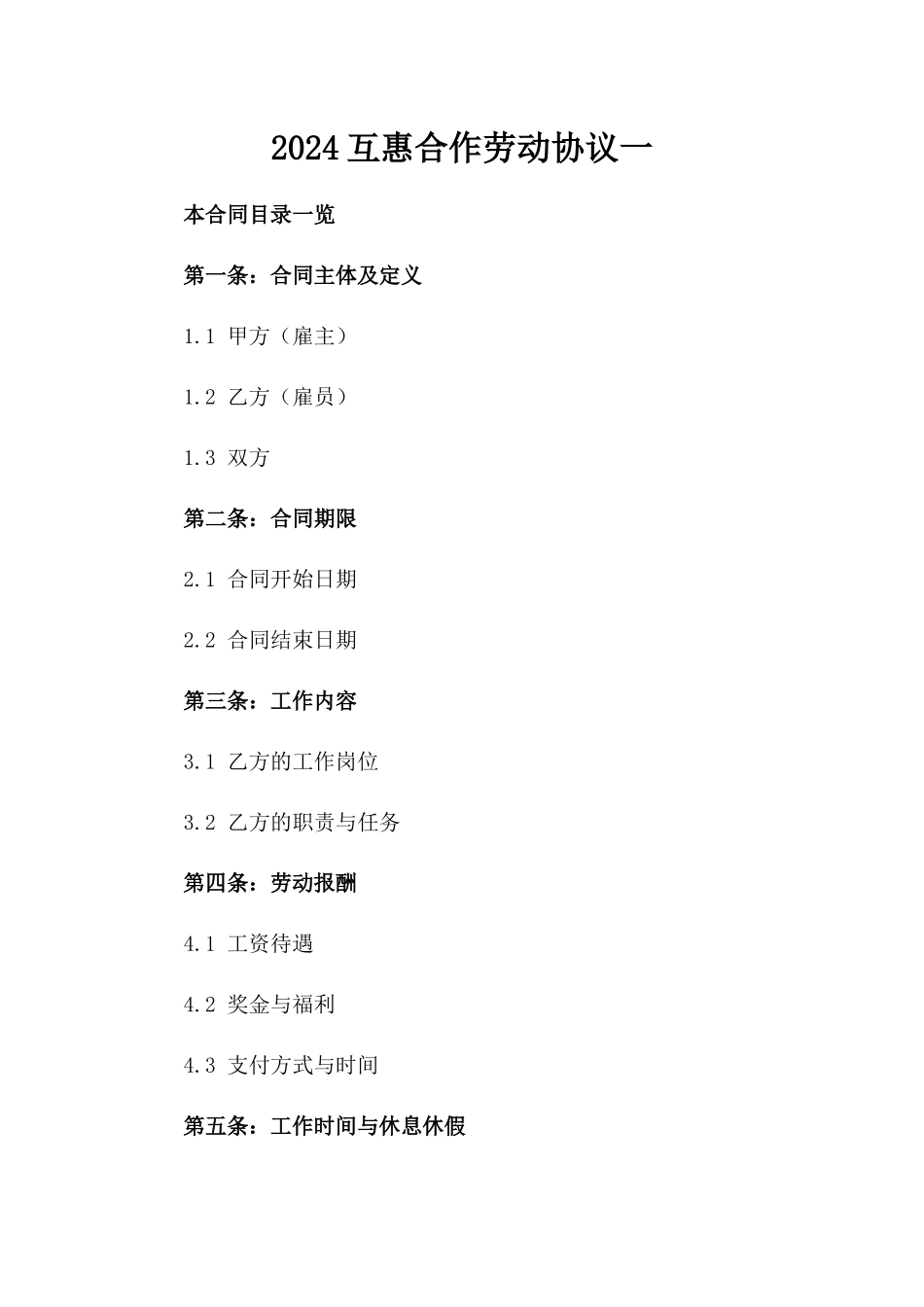 2024 互惠合作劳动协议一

本合同目录一览

第一条：合同主体及定义

1.1 甲方（雇主）

1.2 乙方（雇员）

1.3 双方

第二条：合同期限

2.1 合同开始日期

2.2 合同结束日期

第三条：工作内容

3.1 乙方的工作岗位

3.2 乙方的职责与任务

第四条：劳动报酬

4.1 工资待遇

4.2 奖金与福利

4.3 支付方式与时间

第五条：工作时间与休息休假